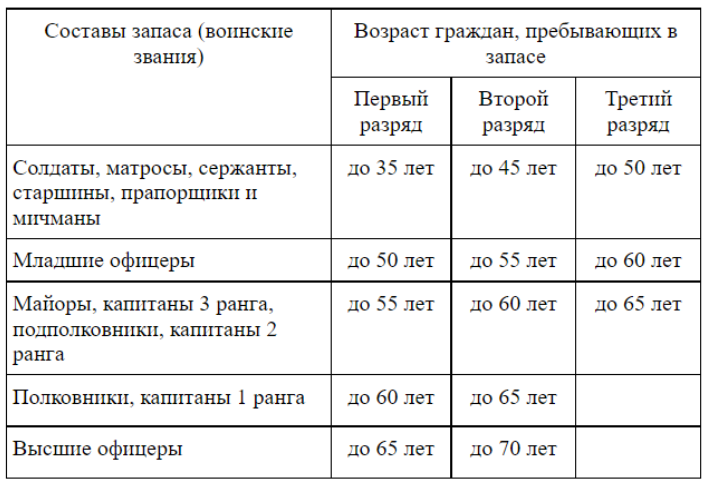 | Составы запаса (воинские звания) | Возраст граждан, пребывающих в запасе | | |
|---|---|---|---|
| | Первый разряд | Второй разряд | Третий разряд |
| Солдаты, матросы, сержанты, старшины, прапорщики и мичманы | до 35 лет | до 45 лет | до 50 лет |
| Младшие офицеры | до 50 лет | до 55 лет | до 60 лет |
| Майоры, капитаны 3 ранга, подполковники, капитаны 2 ранга | до 55 лет | до 60 лет | до 65 лет |
| Полковники, капитаны 1 ранга | до 60 лет | до 65 лет | |
| Высшие офицеры | до 65 лет | до 70 лет | |